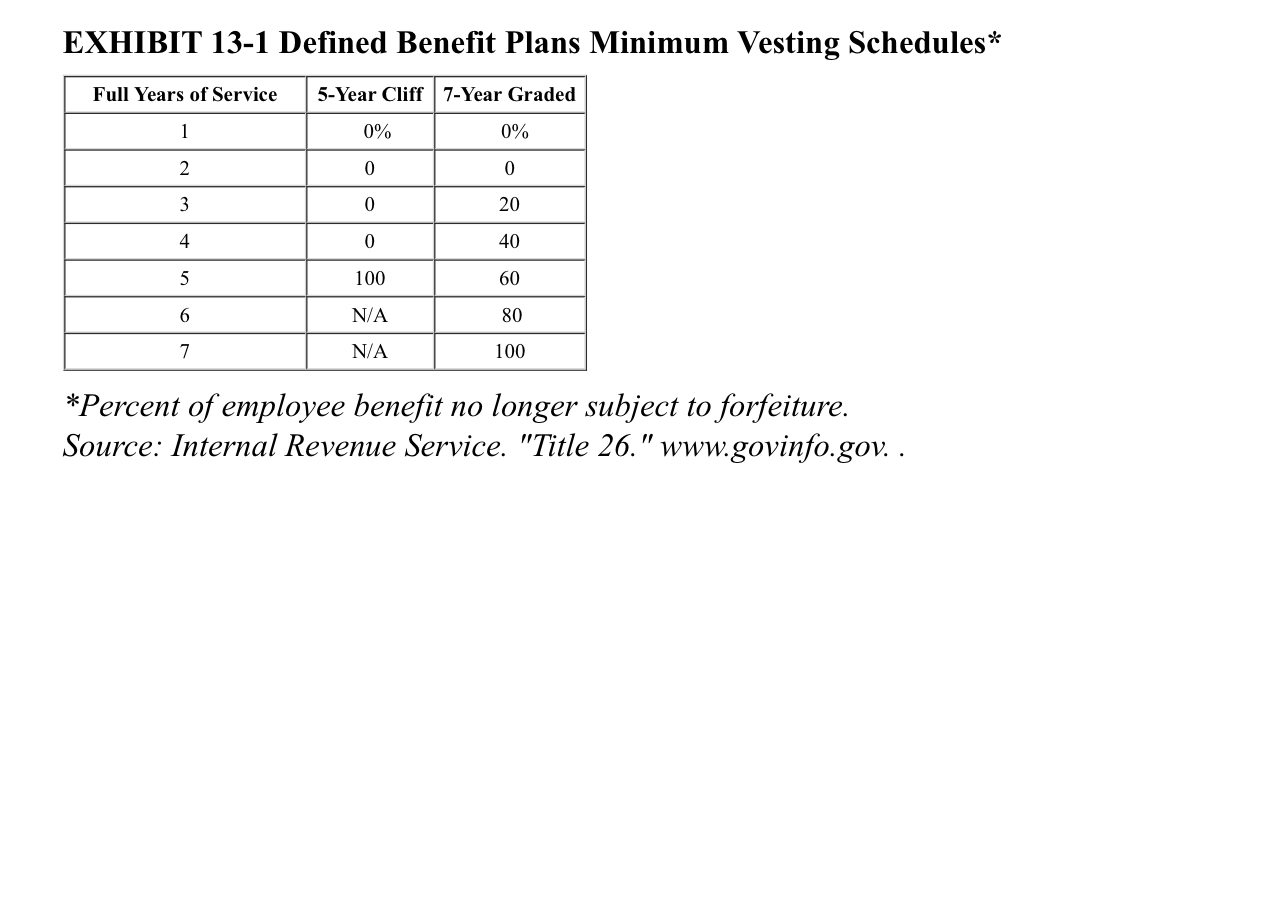 EXHIBIT 13-1 Defined Benefit Plans Minimum Vesting Schedules*

| Full Years of Service | 5-Year Cliff | 7-Year Graded |
|---|---|---|
| 1 | 0% | 0% |
| 2 | 0 | 0 |
| 3 | 0 | 20 |
| 4 | 0 | 40 |
| 5 | 100 | 60 |
| 6 | N/A | 80 |
| 7 | N/A | 100 |

*Percent of employee benefit no longer subject to forfeiture.
Source: Internal Revenue Service. "Title 26." www.govinfo.gov. .